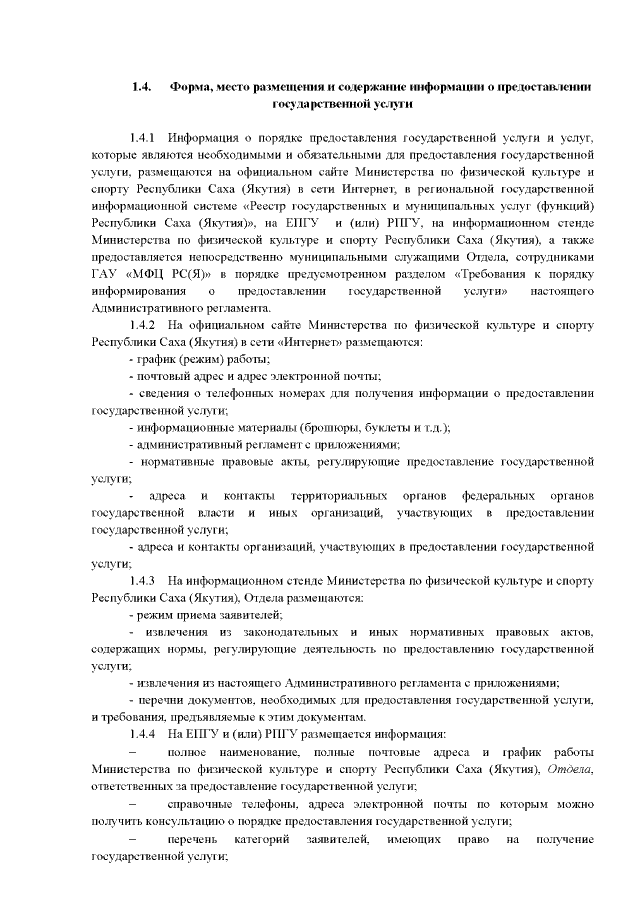 1.4. Форма, место размещения и содержание информации о предоставлении государственной услуги

1.4.1 Информация о порядке предоставления государственной услуги и услуг, которые являются необходимыми и обязательными для предоставления государственной услуги, размещаются на официальном сайте Министерства по физической культуре и спорту Республики Саха (Якутия) в сети Интернет, в региональной государственной информационной системе «Реестр государственных и муниципальных услуг (функций) Республики Саха (Якутия)», на ЕПГУ и (или) РПГУ, на информационном стенде Министерства по физической культуре и спорту Республики Саха (Якутия), а также предоставляется непосредственно муниципальными служащими Отдела, сотрудниками ГАУ «МФЦ РС(Я)» в порядке предусмотренном разделом «Требования к порядку информирования о предоставлении государственной услуги» настоящего Административного регламента.

1.4.2 На официальном сайте Министерства по физической культуре и спорту Республики Саха (Якутия) в сети «Интернет» размещаются:

- график (режим) работы;

- почтовый адрес и адрес электронной почты;

- сведения о телефонных номерах для получения информации о предоставлении государственной услуги;

- информационные материалы (брошюры, буклеты и т.д.);

- административный регламент с приложениями;

- нормативные правовые акты, регулирующие предоставление государственной услуги;

- адреса и контакты территориальных органов федеральных органов государственной власти и иных организаций, участвующих в предоставлении государственной услуги;

- адреса и контакты организаций, участвующих в предоставлении государственной услуги;

1.4.3 На информационном стенде Министерства по физической культуре и спорту Республики Саха (Якутия), Отдела размещаются:

- режим приема заявителей;

- извлечения из законодательных и иных нормативных правовых актов, содержащих нормы, регулирующие деятельность по предоставлению государственной услуги;

- извлечения из настоящего Административного регламента с приложениями;

- перечни документов, необходимых для предоставления государственной услуги, и требования, предъявляемые к этим документам.

1.4.4 На ЕПГУ и (или) РПГУ размещается информация:

– полное наименование, полные почтовые адреса и график работы Министерства по физической культуре и спорту Республики Саха (Якутия), Отдела, ответственных за предоставление государственной услуги;

– справочные телефоны, адреса электронной почты по которым можно получить консультацию о порядке предоставления государственной услуги;

– перечень категорий заявителей, имеющих право на получение государственной услуги;